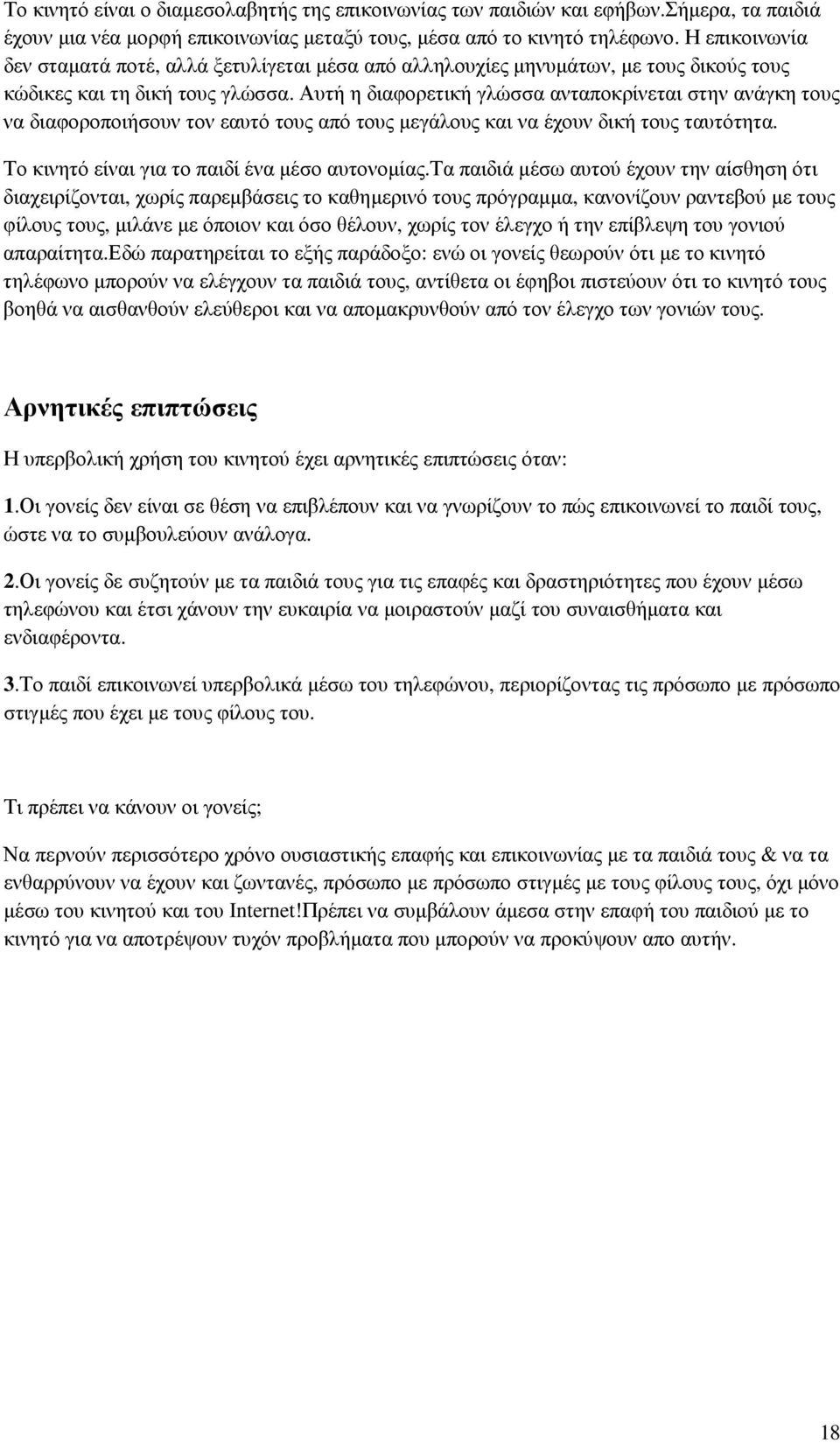 Το κινητό είναι ο διαμεσολαβητής της επικοινωνίας των παιδιών και εφήβων.Σήμερα, τα παιδιά έχουν μια νέα μορφή επικοινωνίας μεταξύ τους, μέσα από το κινητό τηλέφωνο. Η επικοινωνία δεν σταματά ποτέ, αλλά ξετυλίγεται μέσα από αλληλουχίες μηνυμάτων, με τους δικούς τους κώδικες και τη δική τους γλώσσα. Αυτή η διαφορετική γλώσσα ανταποκρίνεται στην ανάγκη τους να διαφοροποιήσουν τον εαυτό τους από τους μεγάλους και να έχουν δική τους ταυτότητα.

Το κινητό είναι για το παιδί ένα μέσο αυτονομίας.Τα παιδιά μέσω αυτού έχουν την αίσθηση ότι διαχειρίζονται, χωρίς παρεμβάσεις το καθημερινό τους πρόγραμμα, κανονίζουν ραντεβού με τους φίλους τους, μιλάνε με όποιον και όσο θέλουν, χωρίς τον έλεγχο ή την επίβλεψη του γονιού απαραίτητα.Εδώ παρατηρείται το εξής παράδοξο: ενώ οι γονείς θεωρούν ότι με το κινητό τηλέφωνο μπορούν να ελέγχουν τα παιδιά τους, αντίθετα οι έφηβοι πιστεύουν ότι το κινητό τους βοηθά να αισθανθούν ελεύθεροι και να απομακρυνθούν από τον έλεγχο των γονιών τους.

Αρνητικές επιπτώσεις

Η υπερβολική χρήση του κινητού έχει αρνητικές επιπτώσεις όταν:

1.Οι γονείς δεν είναι σε θέση να επιβλέπουν και να γνωρίζουν το πώς επικοινωνεί το παιδί τους, ώστε να το συμβουλεύουν ανάλογα.

2.Οι γονείς δε συζητούν με τα παιδιά τους για τις επαφές και δραστηριότητες που έχουν μέσω τηλεφώνου και έτσι χάνουν την ευκαιρία να μοιραστούν μαζί του συναισθήματα και ενδιαφέροντα.

3.Το παιδί επικοινωνεί υπερβολικά μέσω του τηλεφώνου, περιορίζοντας τις πρόσωπο με πρόσωπο στιγμές που έχει με τους φίλους του.

Τι πρέπει να κάνουν οι γονείς;

Να περνούν περισσότερο χρόνο ουσιαστικής επαφής και επικοινωνίας με τα παιδιά τους & να τα ενθαρρύνουν να έχουν και ζωντανές, πρόσωπο με πρόσωπο στιγμές με τους φίλους τους, όχι μόνο μέσω του κινητού και του Internet!Πρέπει να συμβάλουν άμεσα στην επαφή του παιδιού με το κινητό για να αποτρέψουν τυχόν προβλήματα που μπορούν να προκύψουν απο αυτήν.

18